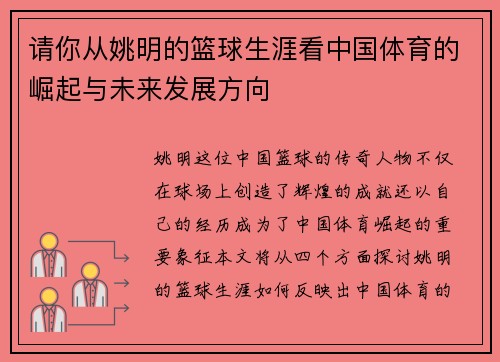 请你从姚明的篮球生涯看中国体育的崛起与未来发展方向

姚明这位中国篮球的传奇人物不仅在球场上创造了辉煌的成就还以自己的经历成为了中国体育崛起的重要象征本文将从四个方面探讨姚明的篮球生涯如何反映出中国体育的